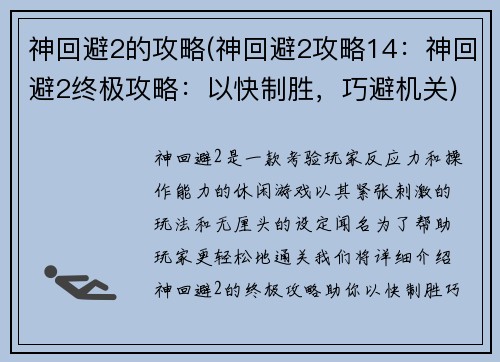 神回避2的攻略(神回避2攻略14：神回避2终极攻略：以快制胜，巧避机关)

神回避2是一款考验玩家反应力和操作能力的休闲游戏以其紧张刺激的玩法和无厘头的设定闻名为了帮助玩家更轻松地通关我们将详细介绍神回避2的终极攻略助你以快制胜巧